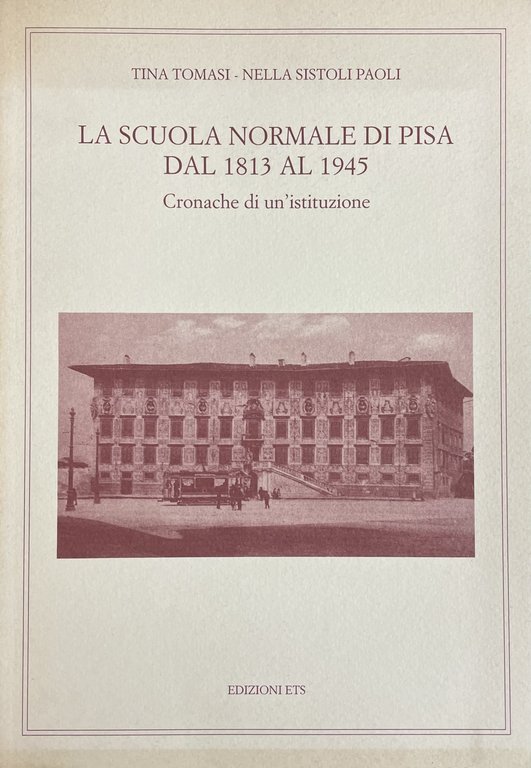 TINA TOMASI - NELLA SISTOLI PAOLI

LA SCUOLA NORMALE DI PISA
DAL 1813 AL 1945

Cronache di un'istituzione

EDIZIONI ETS